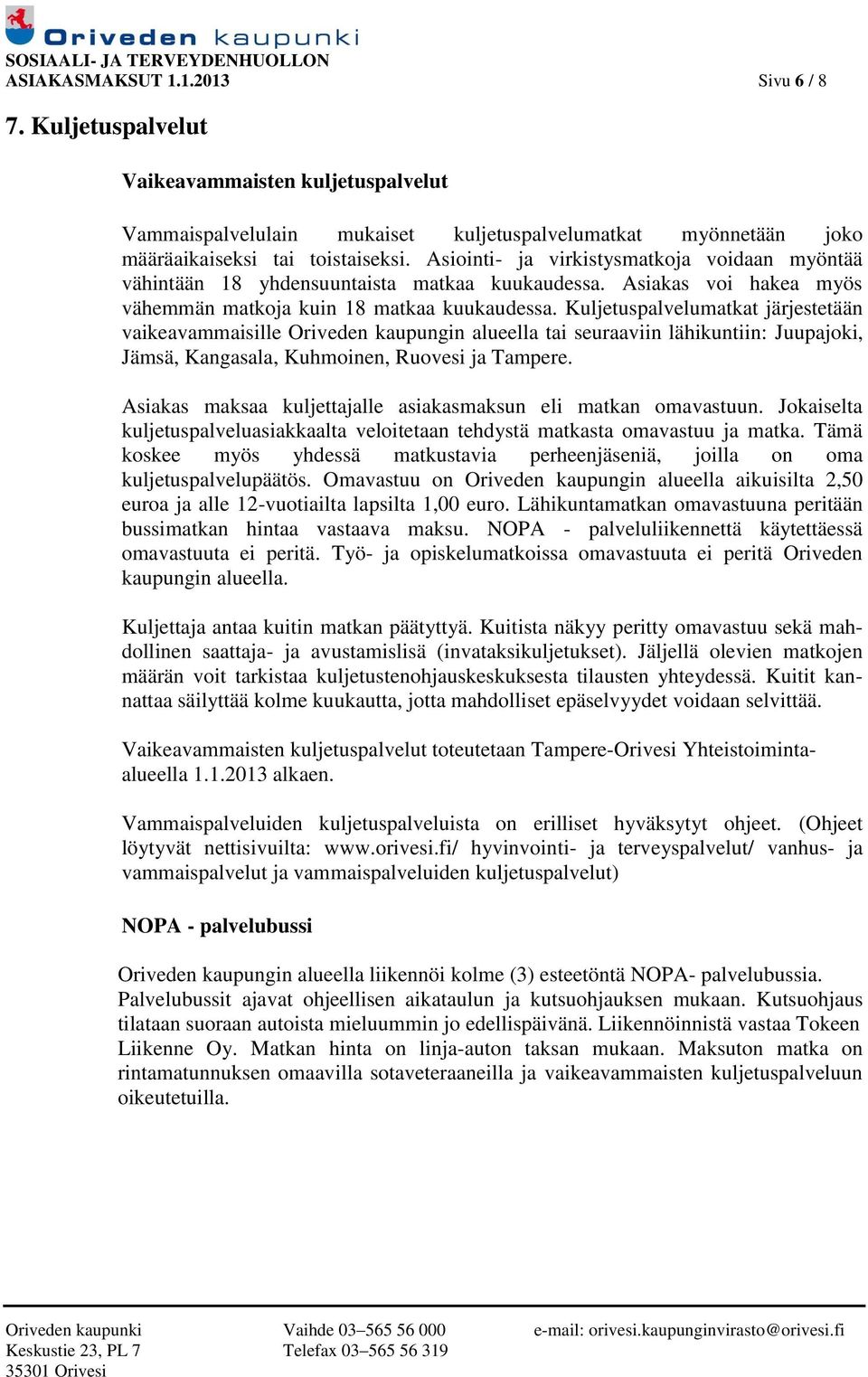 Oriveden kaupunki
SOSIAALI- JA TERVEYDENHUOLLON
ASIAKASMAKSUT 1.1.2013 Sivu 6 / 8

7. Kuljetuspalvelut

Vaikeavammaisten kuljetuspalvelut

Vammaispalvelulain mukaiset kuljetuspalvelumatkat myönnetään joko määräaikaiseksi tai toistaiseksi. Asiointi- ja virkistysmatkoja voidaan myöntää vähintään 18 yhdensuuntaista matkaa kuukaudessa. Asiakas voi hakea myös vähemmän matkoja kuin 18 matkaa kuukaudessa. Kuljetuspalvelumatkat järjestetään vaikeavammaisille Oriveden kaupungin alueella tai seuraaviin lähikuntiin: Juupajoki, Jämsä, Kangasala, Kuhmoinen, Ruovesi ja Tampere.

Asiakas maksaa kuljettajalle asiakasmaksun eli matkan omavastuun. Jokaiselta kuljetuspalveluasiakkaalta veloitetaan tehdystä matkasta omavastuu ja matka. Tämä koskee myös yhdessä matkustavia perheenjäseniä, joilla on oma kuljetuspalvelupäätös. Omavastuu on Oriveden kaupungin alueella aikuisilta 2,50 euroa ja alle 12-vuotiailta lapsilta 1,00 euro. Lähikuntamatkan omavastuuna peritään bussimatkan hintaa vastaava maksu. NOPA - palveluliikennettä käytettäessä omavastuuta ei peritä. Työ- ja opiskelumatkoissa omavastuuta ei peritä Oriveden kaupungin alueella.

Kuljettaja antaa kuitin matkan päätyttyä. Kuitista näkyy peritty omavastuu sekä mahdollinen saattaja- ja avustamislisä (invataksikuljetukset). Jäljellä olevien matkojen määrän voit tarkistaa kuljetustenohjauskeskuksesta tilausten yhteydessä. Kuitit kannattaa säilyttää kolme kuukautta, jotta mahdolliset epäselvyydet voidaan selvittää.

Vaikeavammaisten kuljetuspalvelut toteutetaan Tampere-Orivesi Yhteistoiminta-alueella 1.1.2013 alkaen.

Vammaispalveluiden kuljetuspalveluista on erilliset hyväksytyt ohjeet. (Ohjeet löytyvät nettisivuilta: www.orivesi.fi/ hyvinvointi- ja terveyspalvelut/ vanhus- ja vammaispalvelut ja vammaispalveluiden kuljetuspalvelut)

NOPA - palvelubussi

Oriveden kaupungin alueella liikennöi kolme (3) esteetöntä NOPA- palvelubussia. Palvelubussit ajavat ohjeellisen aikataulun ja kutsuohjauksen mukaan. Kutsuohjaus tilataan suoraan autoista mieluummin jo edellispäivänä. Liikennöinnistä vastaa Tokeen Liikenne Oy. Matkan hinta on linja-auton taksan mukaan. Maksuton matka on rintamatunnuksen omaavilla sotaveteraaneilla ja vaikeavammaisten kuljetuspalveluun oikeutetuilla.

Oriveden kaupunki
Keskustie 23, PL 7
35301 Orivesi

Vaihde 03–565 56 000
Telefax 03–565 56 319

e-mail: orivesi.kaupunginvirasto@orivesi.fi